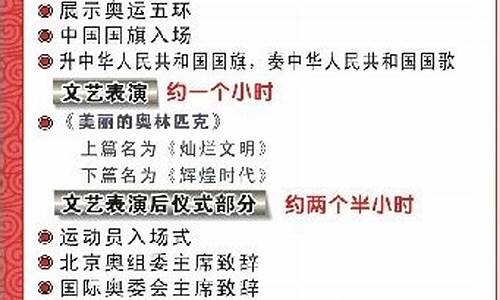 展示奥运五环
中国国旗入场
升中华人民共和国国旗，奏中华人民共和国国歌

文艺表演 约一个小时

《美丽的奥林匹克》
上篇名为《灿烂文明》
下篇名为《辉煌时代》

文艺表演后仪式部分 约两个半小时

运动员入场式
北京奥组委主席致辞
国际奥委会主席致辞